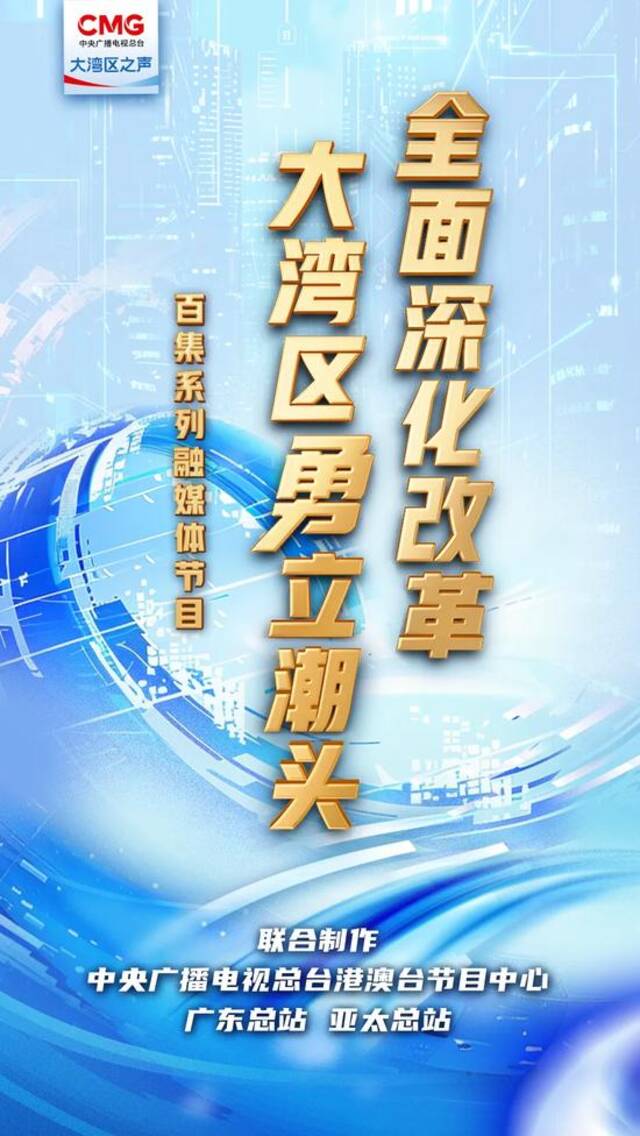 CMG
中央广播电视总台
大湾区之声

全面深化改革
大湾区勇立潮头

百集系列融媒体节目

联合制作
中央广播电视总台港澳台节目中心
广东总站 亚太总站